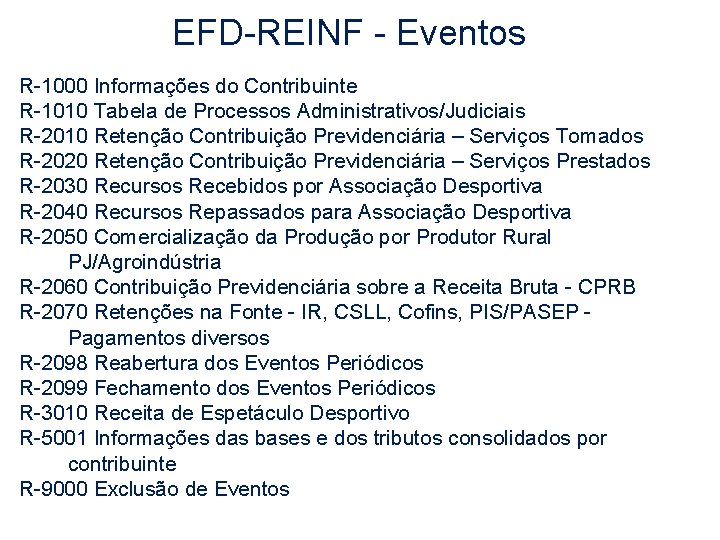 EFD-REINF - Eventos

R-1000 Informações do Contribuinte
R-1010 Tabela de Processos Administrativos/Judiciais
R-2010 Retenção Contribuição Previdenciária – Serviços Tomados
R-2020 Retenção Contribuição Previdenciária – Serviços Prestados
R-2030 Recursos Recebidos por Associação Desportiva
R-2040 Recursos Repassados para Associação Desportiva
R-2050 Comercialização da Produção por Produtor Rural PJ/Agroindústria
R-2060 Contribuição Previdenciária sobre a Receita Bruta - CPRB
R-2070 Retenções na Fonte - IR, CSLL, Cofins, PIS/PASEP - Pagamentos diversos
R-2098 Reabertura dos Eventos Periódicos
R-2099 Fechamento dos Eventos Periódicos
R-3010 Receita de Espetáculo Desportivo
R-5001 Informações das bases e dos tributos consolidados por contribuinte
R-9000 Exclusão de Eventos